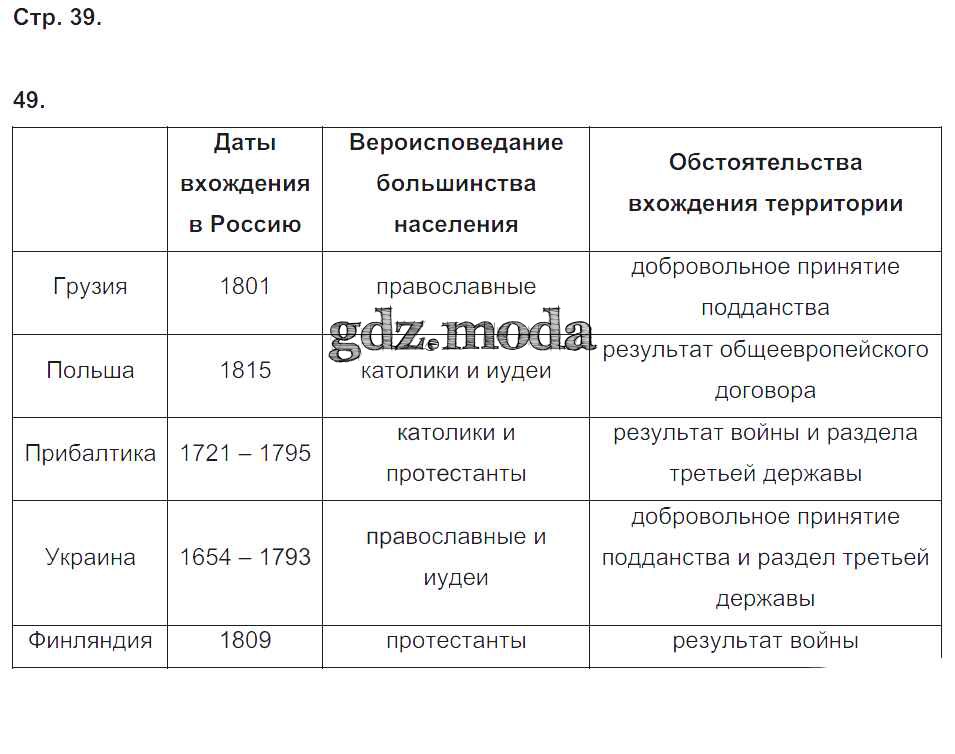 Стр. 39.

49.

| | Даты вхождения в Россию | Вероисповедание большинства населения | Обстоятельства вхождения территории |
|---|---|---|---|
| Грузия | 1801 | православные | добровольное принятие подданства |
| Польша | 1815 | католики и иудеи | результат общеевропейского договора |
| Прибалтика | 1721 – 1795 | католики и протестанты | результат войны и раздела третьей державы |
| Украина | 1654 – 1793 | православные и иудеи | добровольное принятие подданства и раздел третьей державы |
| Финляндия | 1809 | протестанты | результат войны |

gdz.moda